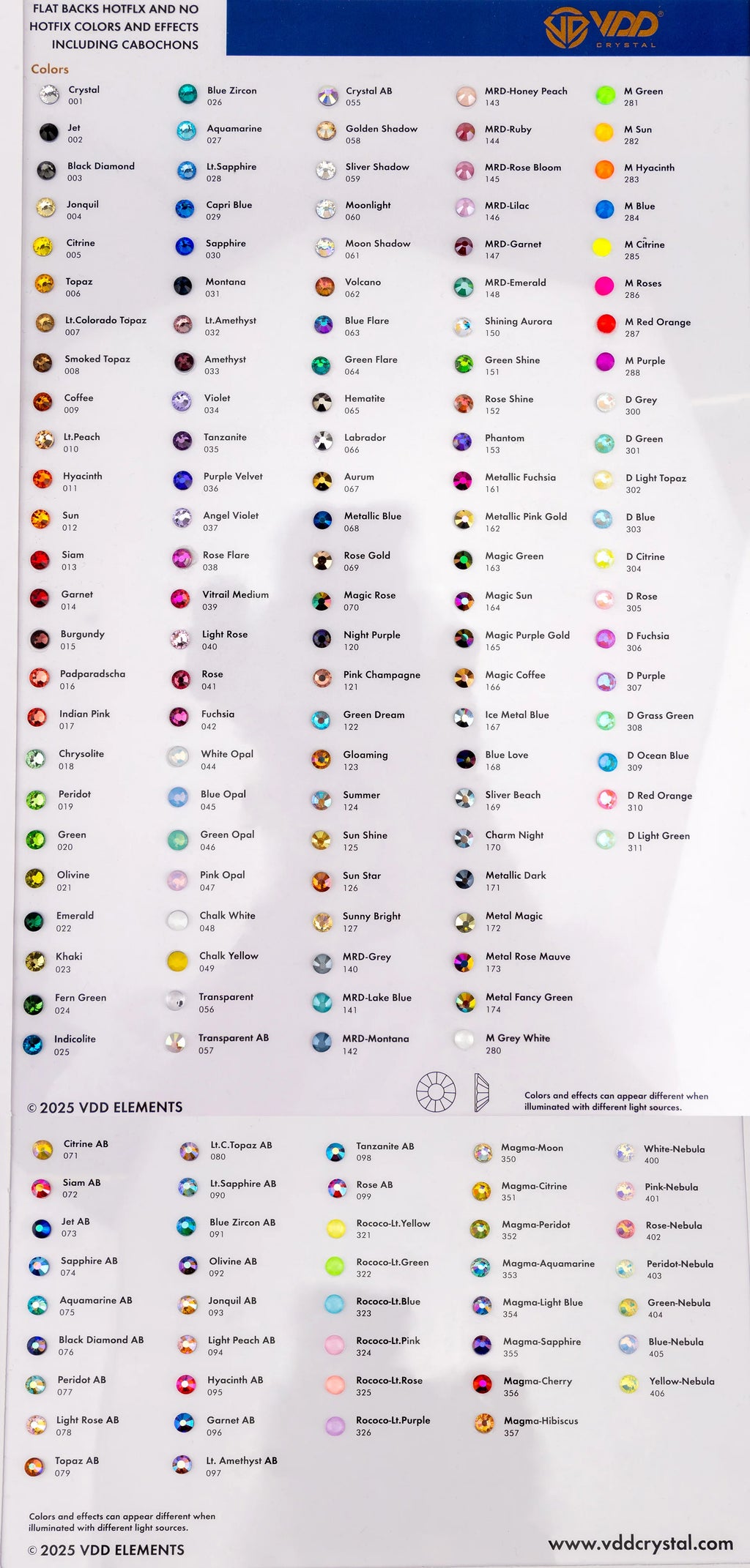 FLAT BACKS HOTFLX AND NO HOTFIX COLORS AND EFFECTS INCLUDING CABOCHONS

VDD
CRYSTAL

Colors

Crystal
001

Jet
002

Black Diamond
003

Jonquil
004

Citrine
005

Topaz
006

Lt.Colorado Topaz
007

Smoked Topaz
008

Coffee
009

Lt.Peach
010

Hyacinth
011

Sun
012

Siam
013

Garnet
014

Burgundy
015

Padparadscha
016

Indian Pink
017

Chrysolite
018

Peridot
019

Green
020

Olivine
021

Emerald
022

Khaki
023

Fern Green
024

Indicolite
025

Blue Zircon
026

Aquamarine
027

Lt.Sapphire
028

Capri Blue
029

Sapphire
030

Montana
031

Lt.Amethyst
032

Amethyst
033

Violet
034

Tanzanite
035

Purple Velvet
036

Angel Violet
037

Rose Flare
038

Vitrail Medium
039

Light Rose
040

Rose
041

Fuchsia
042

White Opal
044

Blue Opal
045

Green Opal
046

Pink Opal
047

Chalk White
048

Chalk Yellow
049

Transparent
056

Transparent AB
057

Crystal AB
055

Golden Shadow
058

Sliver Shadow
059

Moonlight
060

Moon Shadow
061

Volcano
062

Blue Flare
063

Green Flare
064

Hematite
065

Labrador
066

Aurum
067

Metallic Blue
068

Rose Gold
069

Magic Rose
070

Night Purple
120

Pink Champagne
121

Green Dream
122

Gloaming
123

Summer
124

Sun Shine
125

Sun Star
126

Sunny Bright
127

MRD-Grey
140

MRD-Lake Blue
141

MRD-Montana
142

MRD-Honey Peach
143

MRD-Ruby
144

MRD-Rose Bloom
145

MRD-Lilac
146

MRD-Garnet
147

MRD-Emerald
148

Shining Aurora
150

Green Shine
151

Rose Shine
152

Phantom
153

Metallic Fuchsia
161

Metallic Pink Gold
162

Magic Green
163

Magic Sun
164

Magic Purple Gold
165

Magic Coffee
166

Ice Metal Blue
167

Blue Love
168

Sliver Beach
169

Charm Night
170

Metallic Dark
171

Metal Magic
172

Metal Rose Mauve
173

Metal Fancy Green
174

M Grey White
280

M Green
281

M Sun
282

M Hyacinth
283

M Blue
284

M Citrine
285

M Roses
286

M Red Orange
287

M Purple
288

D Grey
300

D Green
301

D Light Topaz
302

D Blue
303

D Citrine
304

D Rose
305

D Fuchsia
306

D Purple
307

D Grass Green
308

D Ocean Blue
309

D Red Orange
310

D Light Green
311

© 2025 VDD ELEMENTS

Colors and effects can appear different when illuminated with different light sources.

Citrine AB
071

Siam AB
072

Jet AB
073

Sapphire AB
074

Aquamarine AB
075

Black Diamond AB
076

Peridot AB
077

Light Rose AB
078

Topaz AB
079

Lt.C.Topaz AB
080

Lt.Sapphire AB
090

Blue Zircon AB
091

Olivine AB
092

Jonquil AB
093

Light Peach AB
094

Hyacinth AB
095

Garnet AB
096

Lt. Amethyst AB
097

Tanzanite AB
098

Rose AB
099

Rococo-Lt.Yellow
321

Rococo-Lt.Green
322

Rococo-Lt.Blue
323

Rococo-Lt.Pink
324

Rococo-Lt.Rose
325

Rococo-Lt.Purple
326

Magma-Moon
350

Magma-Citrine
351

Magma-Peridot
352

Magma-Aquamarine
353

Magma-Light Blue
354

Magma-Sapphire
355

Magma-Cherry
356

Magma-Hibiscus
357

White-Nebula
400

Pink-Nebula
401

Rose-Nebula
402

Peridot-Nebula
403

Green-Nebula
404

Blue-Nebula
405

Yellow-Nebula
406

Colors and effects can appear different when illuminated with different light sources.

© 2025 VDD ELEMENTS

www.vddcrystal.com